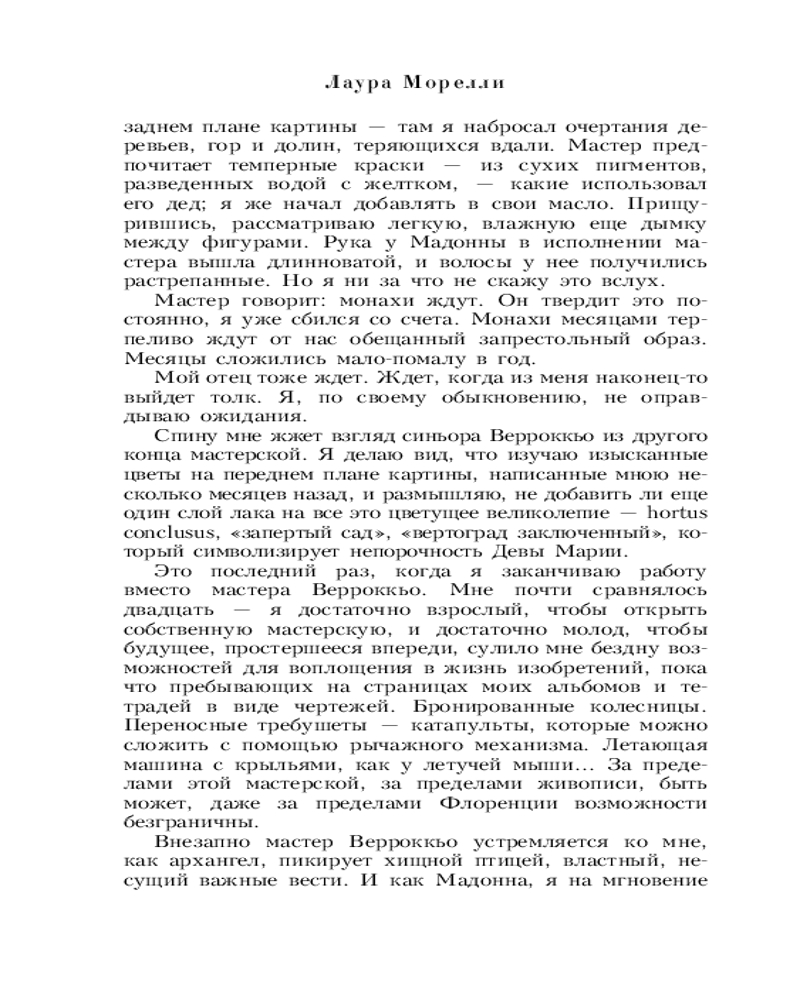 Лаура Морелли

заднем плане картины — там я набросал очертания деревьев, гор и долин, теряющихся вдали. Мастер предпочитает темперные краски — из сухих пигментов, разведенных водой с желтком, — какие использовал его дед; я же начал добавлять в свои масло. Прищурившись, рассматриваю легкую, влажную еще дымку между фигурами. Рука у Мадонны в исполнении мастера вышла длинноватой, и волосы у нее получились растрепанные. Но я ни за что не скажу это вслух.

Мастер говорит: монахи ждут. Он твердит это постоянно, я уже сбился со счета. Монахи месяцами терпеливо ждут от нас обещанный запрестольный образ. Месяцы сложились мало-помалу в год.

Мой отец тоже ждет. Ждет, когда из меня наконец-то выйдет толк. Я, по своему обыкновению, не оправдываю ожидания.

Спину мне жжет взгляд синьора Верроккьо из другого конца мастерской. Я делаю вид, что изучаю изысканные цветы на переднем плане картины, написанные мною несколько месяцев назад, и размышляю, не добавить ли еще один слой лака на все это цветущее великолепие — hortus conclusus, «запертый сад», «вертоград заключенный», который символизирует непорочность Девы Марии.

Это последний раз, когда я заканчиваю работу вместо мастера Верроккьо. Мне почти сравнялось двадцать — я достаточно взрослый, чтобы открыть собственную мастерскую, и достаточно молод, чтобы будущее, простершееся впереди, сулило мне бездну возможностей для воплощения в жизнь изобретений, пока что пребывающих на страницах моих альбомов и тетрадей в виде чертежей. Бронированные колесницы. Переносные требушеты — катапульты, которые можно сложить с помощью рычажного механизма. Летающая машина с крыльями, как у летучей мыши... За пределами этой мастерской, за пределами живописи, быть может, даже за пределами Флоренции возможности безграничны.

Внезапно мастер Верроккьо устремляется ко мне, как архангел, пикирует хищной птицей, властный, несущий важные вести. И как Мадонна, я на мгновение